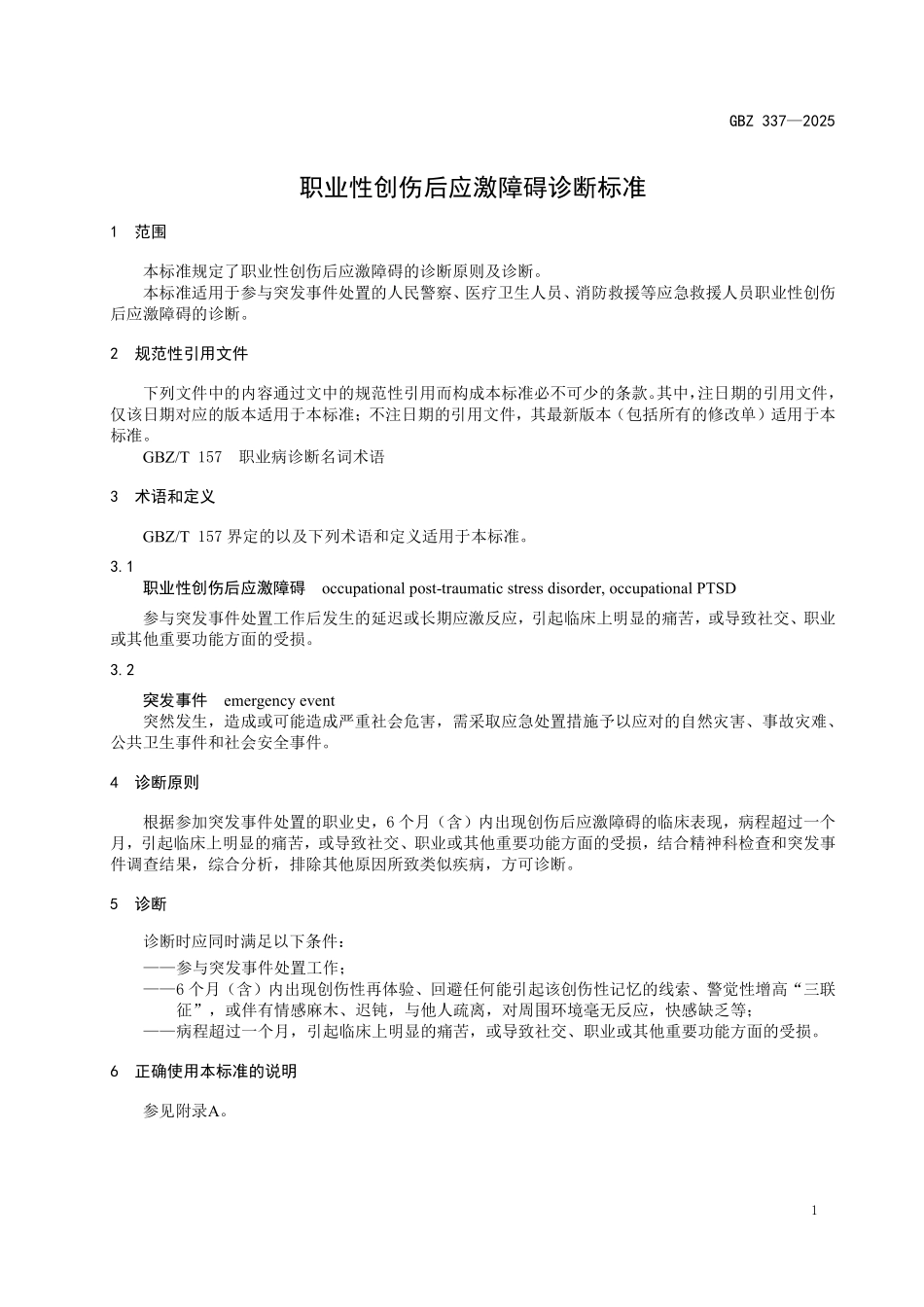 GBZ 337—2025

职业性创伤后应激障碍诊断标准

1 范围

本标准规定了职业性创伤后应激障碍的诊断原则及诊断。
本标准适用于参与突发事件处置的人民警察、医疗卫生人员、消防救援等应急救援人员职业性创伤后应激障碍的诊断。

2 规范性引用文件

下列文件中的内容通过文中的规范性引用而构成本标准必不可少的条款。其中，注日期的引用文件，仅该日期对应的版本适用于本标准；不注日期的引用文件，其最新版本（包括所有的修改单）适用于本标准。
GBZ/T 157 职业病诊断名词术语

3 术语和定义

GBZ/T 157 界定的以及下列术语和定义适用于本标准。

3.1
职业性创伤后应激障碍 occupational post-traumatic stress disorder, occupational PTSD
参与突发事件处置工作后发生的延迟或长期应激反应，引起临床上明显的痛苦，或导致社交、职业或其他重要功能方面的受损。

3.2
突发事件 emergency event
突然发生，造成或可能造成严重社会危害，需采取应急处置措施予以应对的自然灾害、事故灾难、公共卫生事件和社会安全事件。

4 诊断原则

根据参加突发事件处置的职业史，6 个月（含）内出现创伤后应激障碍的临床表现，病程超过一个月，引起临床上明显的痛苦，或导致社交、职业或其他重要功能方面的受损，结合精神科检查和突发事件调查结果，综合分析，排除其他原因所致类似疾病，方可诊断。

5 诊断

诊断时应同时满足以下条件：
——参与突发事件处置工作；
——6 个月（含）内出现创伤性再体验、回避任何能引起该创伤性记忆的线索、警觉性增高“三联征”，或伴有情感麻木、迟钝，与他人疏离，对周围环境毫无反应，快感缺乏等；
——病程超过一个月，引起临床上明显的痛苦，或导致社交、职业或其他重要功能方面的受损。

6 正确使用本标准的说明

参见附录A。

1